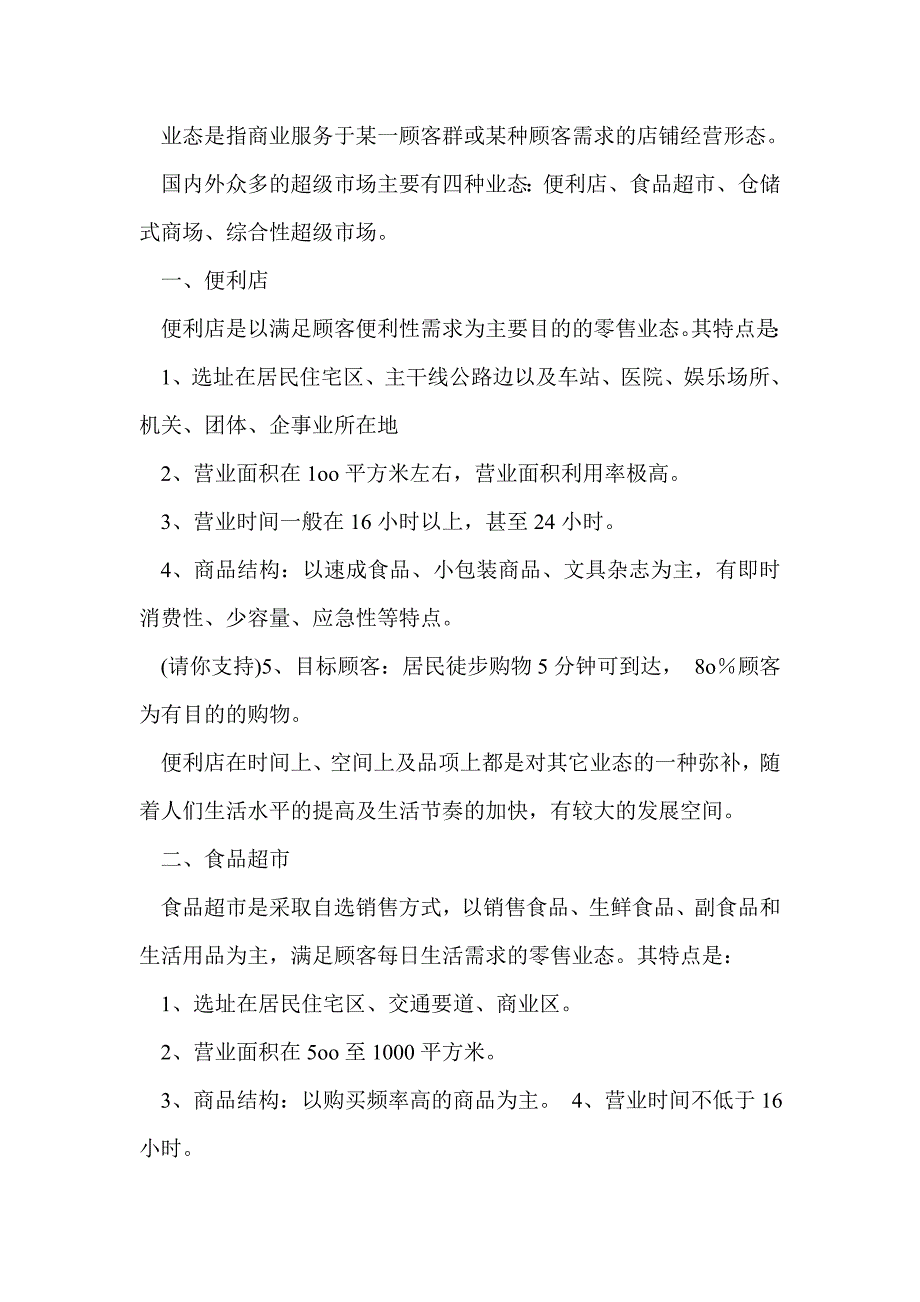 业态是指商业服务于某一顾客群或某种顾客需求的店铺经营形态。

国内外众多的超级市场主要有四种业态：便利店、食品超市、仓储式商场、综合性超级市场。

一、便利店

便利店是以满足顾客便利性需求为主要目的的零售业态。其特点是：

1、选址在居民住宅区、主干线公路边以及车站、医院、娱乐场所、机关、团体、企事业所在地

2、营业面积在 1oo 平方米左右，营业面积利用率极高。

3、营业时间一般在 16 小时以上，甚至 24 小时。

4、商品结构：以速成食品、小包装商品、文具杂志为主，有即时消费性、少容量、应急性等特点。

(请你支持)5、目标顾客：居民徒步购物 5 分钟可到达， 8o%顾客为有目的的购物。

便利店在时间上、空间上及品项上都是对其它业态的一种弥补，随着人们生活水平的提高及生活节奏的加快，有较大的发展空间。

二、食品超市

食品超市是采取自选销售方式，以销售食品、生鲜食品、副食品和生活用品为主，满足顾客每日生活需求的零售业态。其特点是：

1、选址在居民住宅区、交通要道、商业区。

2、营业面积在 5oo 至 1000 平方米。

3、商品结构：以购买频率高的商品为主。 4、营业时间不低于 16 小时。